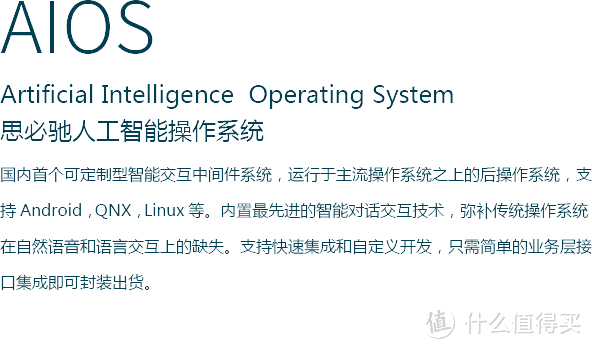 AIOS

Artificial Intelligence Operating System
思必驰人工智能操作系统

国内首个可定制型智能交互中间件系统，运行于主流操作系统之上的后操作系统，支持 Android，QNX，Linux 等。内置最先进的智能对话交互技术，弥补传统操作系统在自然语音和语言交互上的缺失。支持快速集成和自定义开发，只需简单的业务层接口集成即可封装出货。

值 什么值得买